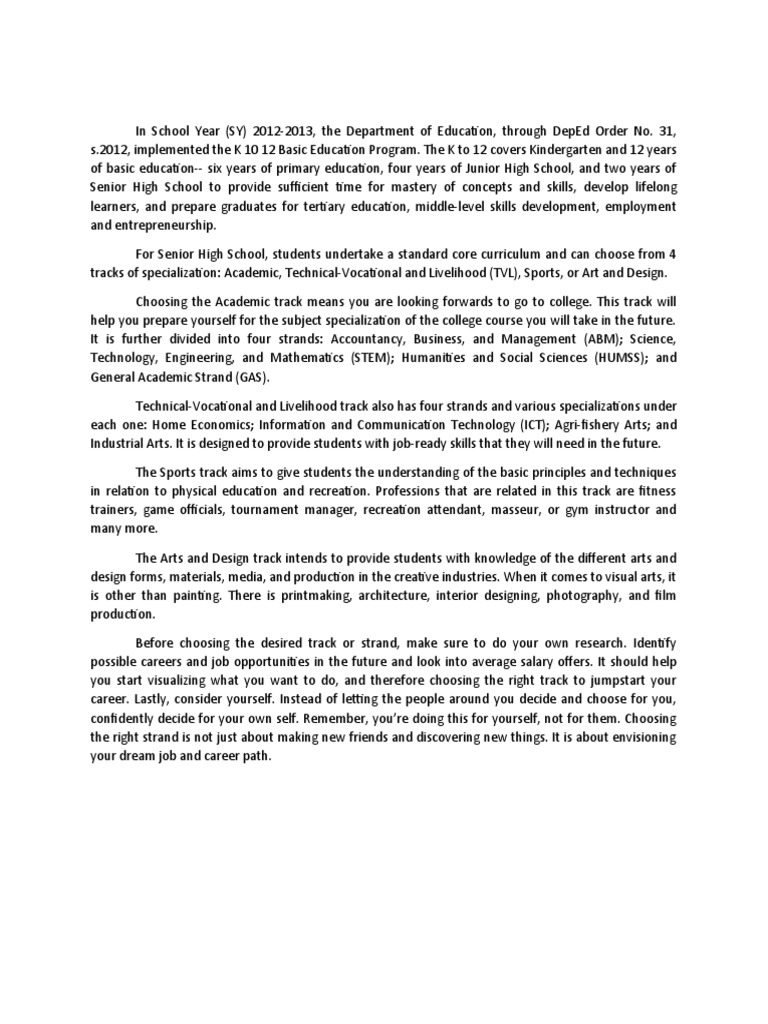 In School Year (SY) 2012-2013, the Department of Education, through DepEd Order No. 31, s.2012, implemented the K 10 12 Basic Education Program. The K to 12 covers Kindergarten and 12 years of basic education-- six years of primary education, four years of Junior High School, and two years of Senior High School to provide sufficient time for mastery of concepts and skills, develop lifelong learners, and prepare graduates for tertiary education, middle-level skills development, employment and entrepreneurship.

For Senior High School, students undertake a standard core curriculum and can choose from 4 tracks of specialization: Academic, Technical-Vocational and Livelihood (TVL), Sports, or Art and Design.

Choosing the Academic track means you are looking forwards to go to college. This track will help you prepare yourself for the subject specialization of the college course you will take in the future. It is further divided into four strands: Accountancy, Business, and Management (ABM); Science, Technology, Engineering, and Mathematics (STEM); Humanities and Social Sciences (HUMSS); and General Academic Strand (GAS).

Technical-Vocational and Livelihood track also has four strands and various specializations under each one: Home Economics; Information and Communication Technology (ICT); Agri-fishery Arts; and Industrial Arts. It is designed to provide students with job-ready skills that they will need in the future.

The Sports track aims to give students the understanding of the basic principles and techniques in relation to physical education and recreation. Professions that are related in this track are fitness trainers, game officials, tournament manager, recreation attendant, masseur, or gym instructor and many more.

The Arts and Design track intends to provide students with knowledge of the different arts and design forms, materials, media, and production in the creative industries. When it comes to visual arts, it is other than painting. There is printmaking, architecture, interior designing, photography, and film production.

Before choosing the desired track or strand, make sure to do your own research. Identify possible careers and job opportunities in the future and look into average salary offers. It should help you start visualizing what you want to do, and therefore choosing the right track to jumpstart your career. Lastly, consider yourself. Instead of letting the people around you decide and choose for you, confidently decide for your own self. Remember, you're doing this for yourself, not for them. Choosing the right strand is not just about making new friends and discovering new things. It is about envisioning your dream job and career path.